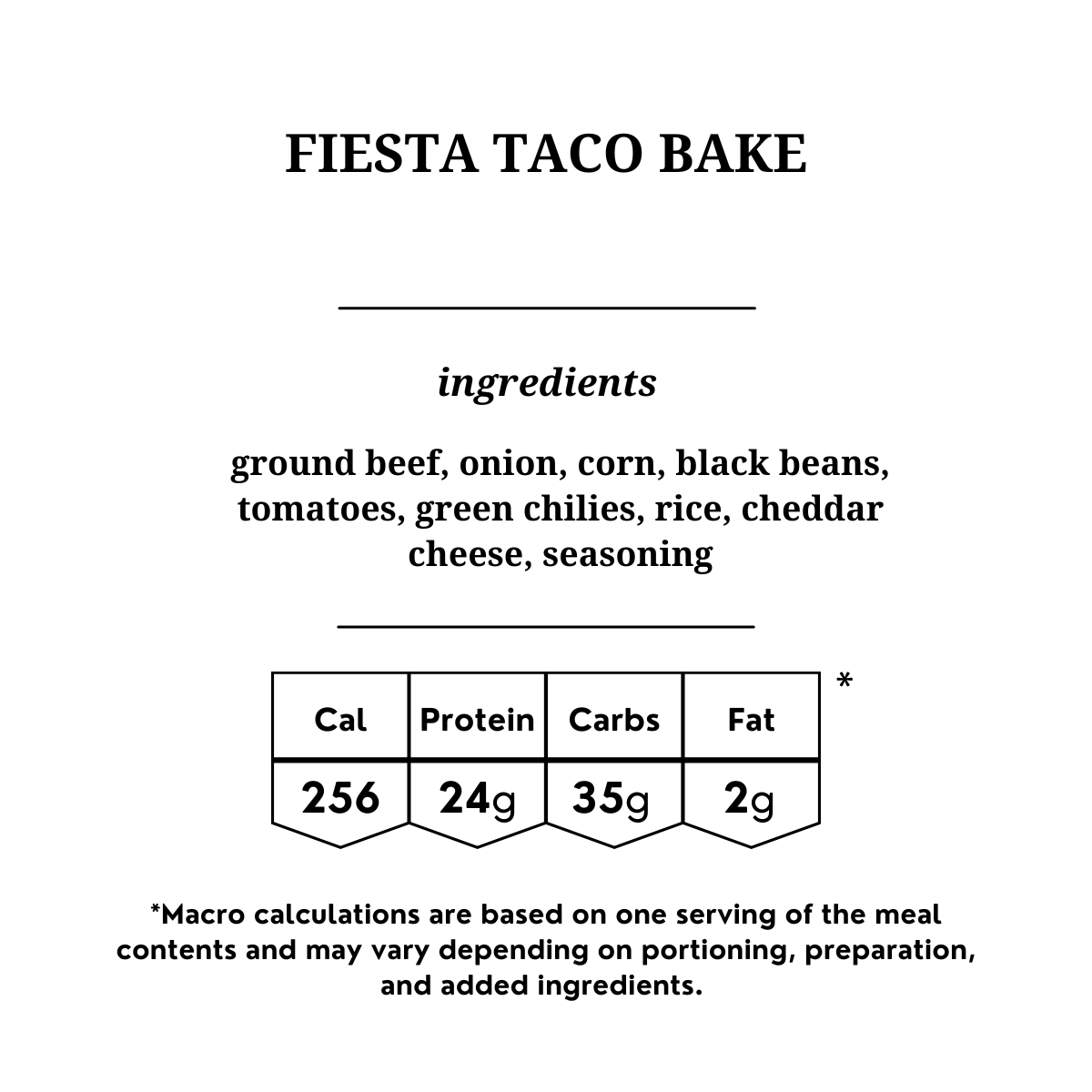 FIESTA TACO BAKE

ingredients

ground beef, onion, corn, black beans, tomatoes, green chilies, rice, cheddar cheese, seasoning

| Cal | Protein | Carbs | Fat |
|---|---|---|---|
| 256 | 24g | 35g | 2g |

*

*Macro calculations are based on one serving of the meal contents and may vary depending on portioning, preparation, and added ingredients.